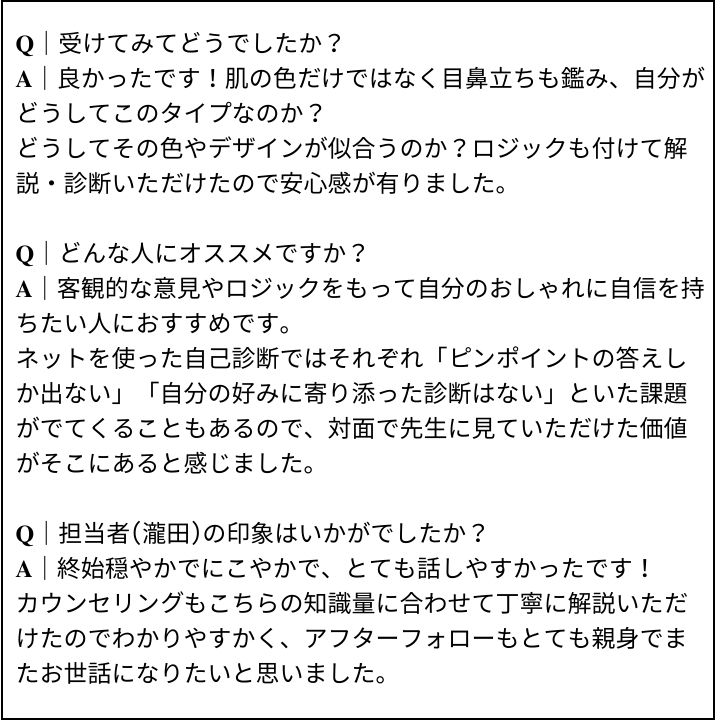 Q｜受けてみてどうでしたか？
A｜良かったです！肌の色だけではなく目鼻立ちも鑑み、自分がどうしてこのタイプなのか？
どうしてその色やデザインが似合うのか？ロジックも付けて解説・診断いただけたので安心感が有りました。

Q｜どんな人にオススメですか？
A｜客観的な意見やロジックをもって自分のおしゃれに自信を持ちたい人におすすめです。
ネットを使った自己診断ではそれぞれ「ピンポイントの答えしか出ない」「自分の好みに寄り添った診断はない」といた課題がでてくることもあるので、対面で先生に見ていただけた価値がそこにあると感じました。

Q｜担当者(瀧田)の印象はいかがでしたか？
A｜終始穏やかでにこやかで、とても話しやすかったです！
カウンセリングもこちらの知識量に合わせて丁寧に解説いただけたのでわかりやすかく、アフターフォローもとても親身でまたお世話になりたいと思いました。